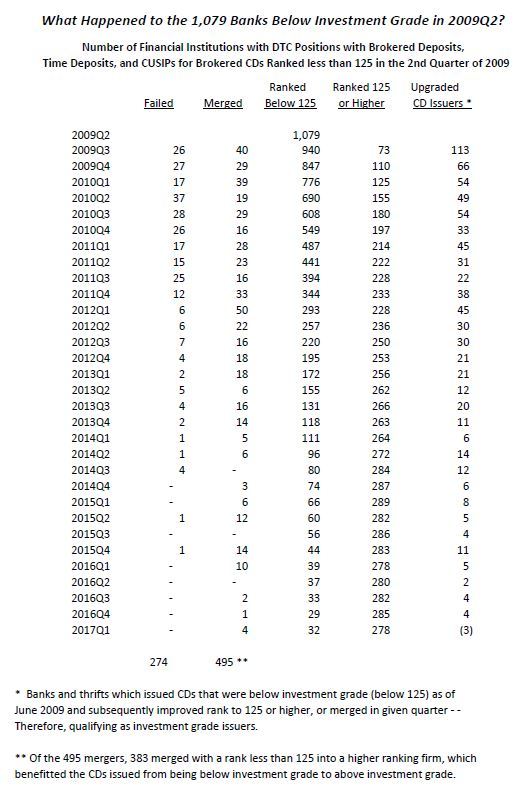 What Happened to the 1,079 Banks Below Investment Grade in 2009Q2?

Number of Financial Institutions with DTC Positions with Brokered Deposits, Time Deposits, and CUSIPs for Brokered CDs Ranked less than 125 in the 2nd Quarter of 2009

| | Failed | Merged | Ranked Below 125 | Ranked 125 or Higher | Upgraded CD Issuers * |
|---|---|---|---|---|---|
| 2009Q2 | | | 1,079 | | |
| 2009Q3 | 26 | 40 | 940 | 73 | 113 |
| 2009Q4 | 27 | 29 | 847 | 110 | 66 |
| 2010Q1 | 17 | 39 | 776 | 125 | 54 |
| 2010Q2 | 37 | 19 | 690 | 155 | 49 |
| 2010Q3 | 28 | 29 | 608 | 180 | 54 |
| 2010Q4 | 26 | 16 | 549 | 197 | 33 |
| 2011Q1 | 17 | 28 | 487 | 214 | 45 |
| 2011Q2 | 15 | 23 | 441 | 222 | 31 |
| 2011Q3 | 25 | 16 | 394 | 228 | 22 |
| 2011Q4 | 12 | 33 | 344 | 233 | 38 |
| 2012Q1 | 6 | 50 | 293 | 228 | 45 |
| 2012Q2 | 6 | 22 | 257 | 236 | 30 |
| 2012Q3 | 7 | 16 | 220 | 250 | 30 |
| 2012Q4 | 4 | 18 | 195 | 253 | 21 |
| 2013Q1 | 2 | 18 | 172 | 256 | 21 |
| 2013Q2 | 5 | 6 | 155 | 262 | 12 |
| 2013Q3 | 4 | 16 | 131 | 266 | 20 |
| 2013Q4 | 2 | 14 | 118 | 263 | 11 |
| 2014Q1 | 1 | 5 | 111 | 264 | 6 |
| 2014Q2 | 1 | 6 | 96 | 272 | 14 |
| 2014Q3 | 4 | - | 80 | 284 | 12 |
| 2014Q4 | - | 3 | 74 | 287 | 6 |
| 2015Q1 | - | 6 | 66 | 289 | 8 |
| 2015Q2 | 1 | 12 | 60 | 282 | 5 |
| 2015Q3 | - | - | 56 | 286 | 4 |
| 2015Q4 | 1 | 14 | 44 | 283 | 11 |
| 2016Q1 | - | 10 | 39 | 278 | 5 |
| 2016Q2 | - | - | 37 | 280 | 2 |
| 2016Q3 | - | 2 | 33 | 282 | 4 |
| 2016Q4 | - | 1 | 29 | 285 | 4 |
| 2017Q1 | - | 4 | 32 | 278 | (3) |
| | 274 | 495 ** | | | |

* Banks and thrifts which issued CDs that were below investment grade (below 125) as of June 2009 and subsequently improved rank to 125 or higher, or merged in given quarter - - Therefore, qualifying as investment grade issuers.

** Of the 495 mergers, 383 merged with a rank less than 125 into a higher ranking firm, which benefitted the CDs issued from being below investment grade to above investment grade.